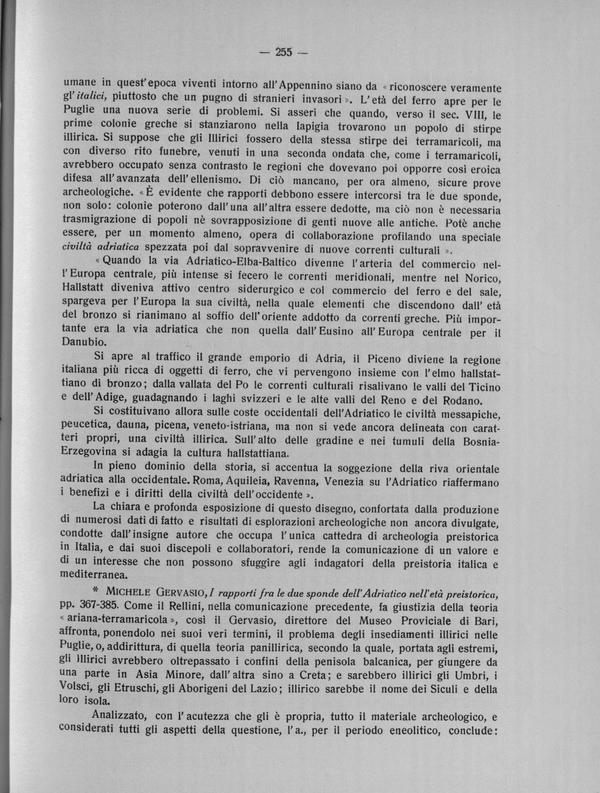 — 255 —

umane in quest'epoca viventi intorno all'Appennino siano da «riconoscere veramente gl'italici, piuttosto che un pugno di stranieri invasori». L'età del ferro apre per le Puglie una nuova serie di problemi. Si asserì che quando, verso il sec. VIII, le prime colonie greche si stanziarono nella Iapigia trovarono un popolo di stirpe illirica. Si suppose che gli Illirici fossero della stessa stirpe dei terramaricoli, ma con diverso rito funebre, venuti in una seconda ondata che, come i terramaricoli, avrebbero occupato senza contrasto le regioni che dovevano poi opporre così eroica difesa all'avanzata dell'ellenismo. Di ciò mancano, per ora almeno, sicure prove archeologiche. «È evidente che rapporti debbono essere intercorsi tra le due sponde, non solo: colonie poterono dall'una all'altra essere dedotte, ma ciò non è necessaria trasmigrazione di popoli nè sovrapposizione di genti nuove alle antiche. Potè anche essere, per un momento almeno, opera di collaborazione profilando una speciale civiltà adriatica spezzata poi dal sopravvenire di nuove correnti culturali».

«Quando la via Adriatico-Elba-Baltico divenne l'arteria del commercio nell'Europa centrale, più intense si fecero le correnti meridionali, mentre nel Norico, Hallstatt diveniva attivo centro siderurgico e col commercio del ferro e del sale, spargeva per l'Europa la sua civiltà, nella quale elementi che discendono dall'età del bronzo si rianimano al soffio dell'oriente addotto da correnti greche. Più importante era la via adriatica che non quella dall'Eusino all'Europa centrale per il Danubio.

Si apre al traffico il grande emporio di Adria, il Piceno diviene la regione italiana più ricca di oggetti di ferro, che vi pervengono insieme con l'elmo hallstattiano di bronzo; dalla vallata del Po le correnti culturali risalivano le valli del Ticino e dell'Adige, guadagnando i laghi svizzeri e le alte valli del Reno e del Rodano.

Si costituivano allora sulle coste occidentali dell'Adriatico le civiltà messapiche, peucetica, dauna, picena, veneto-istriana, ma non si vede ancora delineata con caratteri propri, una civiltà illirica. Sull'alto delle gradine e nei tumuli della Bosnia-Erzegovina si adagia la cultura hallstattiana.

In pieno dominio della storia, si accentua la soggezione della riva orientale adriatica alla occidentale. Roma, Aquileia, Ravenna, Venezia su l'Adriatico riaffermano i benefizi e i diritti della civiltà dell'occidente».

La chiara e profonda esposizione di questo disegno, confortata dalla produzione di numerosi dati di fatto e risultati di esplorazioni archeologiche non ancora divulgate, condotte dall'insigne autore che occupa l'unica cattedra di archeologia preistorica in Italia, e dai suoi discepoli e collaboratori, rende la comunicazione di un valore e di un interesse che non possono sfuggire agli indagatori della preistoria italica e mediterranea.

* MICHELE GERVASIO, I rapporti fra le due sponde dell'Adriatico nell'età preistorica, pp. 367-385. Come il Rellini, nella comunicazione precedente, fa giustizia della teoria «ariana-terramaricola», così il Gervasio, direttore del Museo Proviciale di Bari, affronta, ponendolo nei suoi veri termini, il problema degli insediamenti illirici nelle Puglie, o, addirittura, di quella teoria panillirica, secondo la quale, portata agli estremi, gli illirici avrebbero oltrepassato i confini della penisola balcanica, per giungere da una parte in Asia Minore, dall'altra sino a Creta; e sarebbero illirici gli Umbri, i Volsci, gli Etruschi, gli Aborigeni del Lazio; illirico sarebbe il nome dei Siculi e della loro isola.

Analizzato, con l'acutezza che gli è propria, tutto il materiale archeologico, e considerati tutti gli aspetti della questione, l'a., per il periodo eneolitico, conclude: